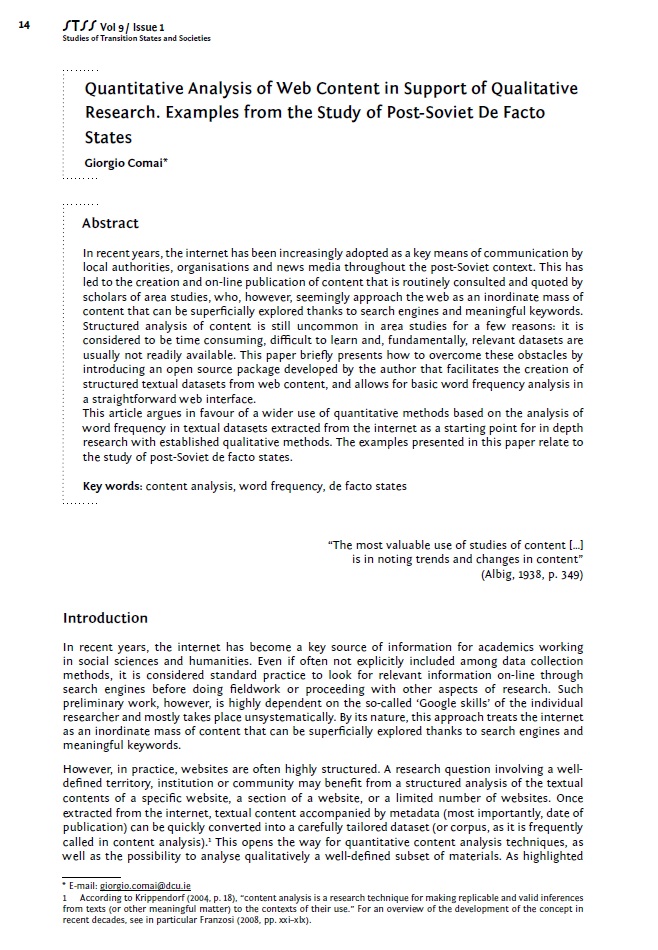 14

STSS Vol 9 / Issue 1
Studies of Transition States and Societies

Quantitative Analysis of Web Content in Support of Qualitative Research. Examples from the Study of Post-Soviet De Facto States

Giorgio Comai*

Abstract

In recent years, the internet has been increasingly adopted as a key means of communication by local authorities, organisations and news media throughout the post-Soviet context. This has led to the creation and on-line publication of content that is routinely consulted and quoted by scholars of area studies, who, however, seemingly approach the web as an inordinate mass of content that can be superficially explored thanks to search engines and meaningful keywords. Structured analysis of content is still uncommon in area studies for a few reasons: it is considered to be time consuming, difficult to learn and, fundamentally, relevant datasets are usually not readily available. This paper briefly presents how to overcome these obstacles by introducing an open source package developed by the author that facilitates the creation of structured textual datasets from web content, and allows for basic word frequency analysis in a straightforward web interface.
This article argues in favour of a wider use of quantitative methods based on the analysis of word frequency in textual datasets extracted from the internet as a starting point for in depth research with established qualitative methods. The examples presented in this paper relate to the study of post-Soviet de facto states.

Key words: content analysis, word frequency, de facto states

"The most valuable use of studies of content [...] is in noting trends and changes in content"
(Albig, 1938, p. 349)

Introduction

In recent years, the internet has become a key source of information for academics working in social sciences and humanities. Even if often not explicitly included among data collection methods, it is considered standard practice to look for relevant information on-line through search engines before doing fieldwork or proceeding with other aspects of research. Such preliminary work, however, is highly dependent on the so-called 'Google skills' of the individual researcher and mostly takes place unsystematically. By its nature, this approach treats the internet as an inordinate mass of content that can be superficially explored thanks to search engines and meaningful keywords.

However, in practice, websites are often highly structured. A research question involving a well-defined territory, institution or community may benefit from a structured analysis of the textual contents of a specific website, a section of a website, or a limited number of websites. Once extracted from the internet, textual content accompanied by metadata (most importantly, date of publication) can be quickly converted into a carefully tailored dataset (or corpus, as it is frequently called in content analysis).¹ This opens the way for quantitative content analysis techniques, as well as the possibility to analyse qualitatively a well-defined subset of materials. As highlighted

* E-mail: giorgio.comai@dcu.ie
1 According to Krippendorf (2004, p. 18), "content analysis is a research technique for making replicable and valid inferences from texts (or other meaningful matter) to the contexts of their use." For an overview of the development of the concept in recent decades, see in particular Franzosi (2008, pp. xxi-xlx).